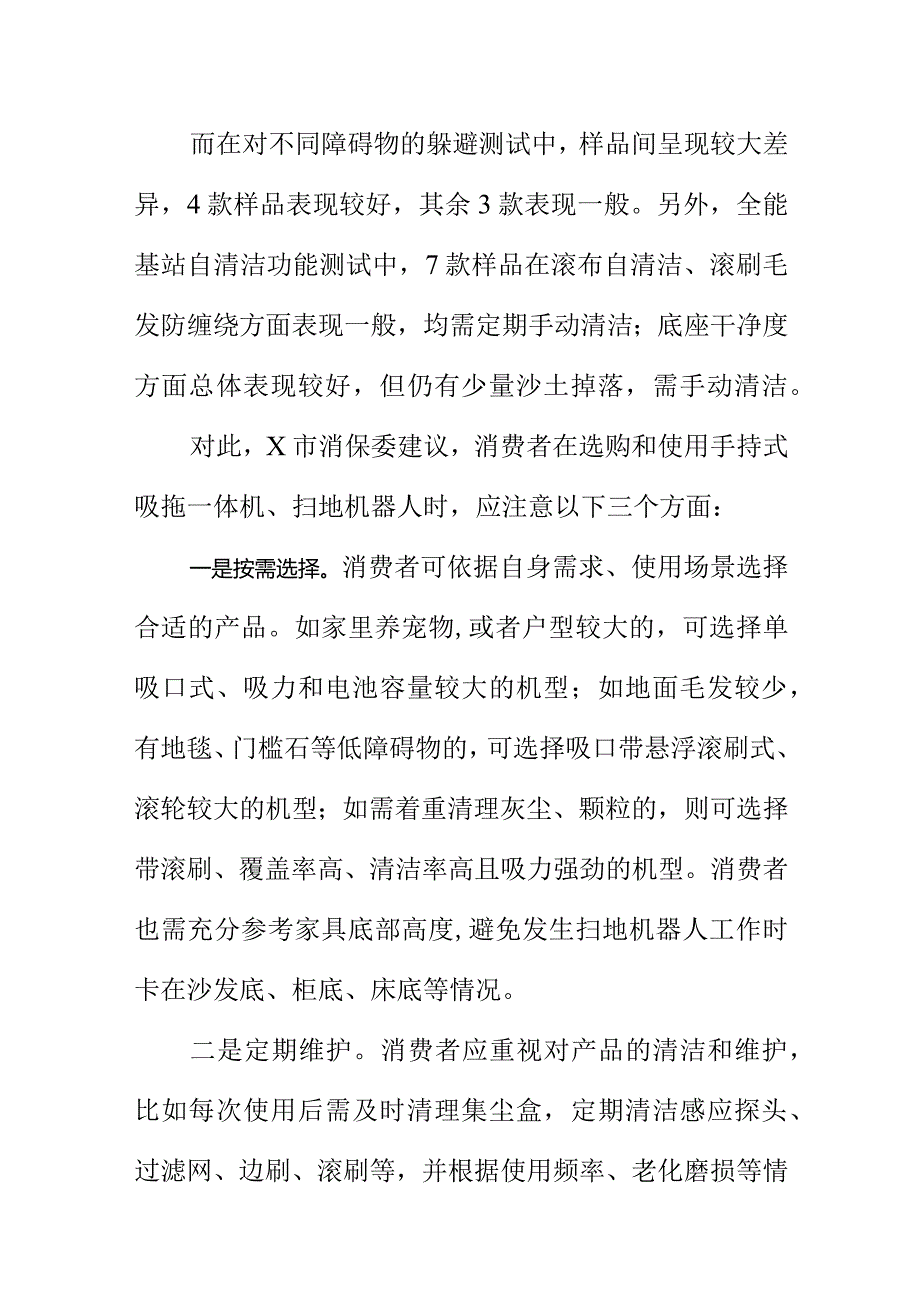 而在对不同障碍物的躲避测试中，样品间呈现较大差异，4款样品表现较好，其余3款表现一般。另外，全能基站自清洁功能测试中，7款样品在滚布自清洁、滚刷毛发防缠绕方面表现一般，均需定期手动清洁；底座干净度方面总体表现较好，但仍有少量沙土掉落，需手动清洁。

对此，X市消保委建议，消费者在选购和使用手持式吸拖一体机、扫地机器人时，应注意以下三个方面：

一是按需选择。消费者可依据自身需求、使用场景选择合适的产品。如家里养宠物,或者户型较大的，可选择单吸口式、吸力和电池容量较大的机型；如地面毛发较少，有地毯、门槛石等低障碍物的,可选择吸口带悬浮滚刷式、滚轮较大的机型；如需着重清理灰尘、颗粒的，则可选择带滚刷、覆盖率高、清洁率高且吸力强劲的机型。消费者也需充分参考家具底部高度,避免发生扫地机器人工作时卡在沙发底、柜底、床底等情况。

二是定期维护。消费者应重视对产品的清洁和维护，比如每次使用后需及时清理集尘盒，定期清洁感应探头、过滤网、边刷、滚刷等，并根据使用频率、老化磨损等情